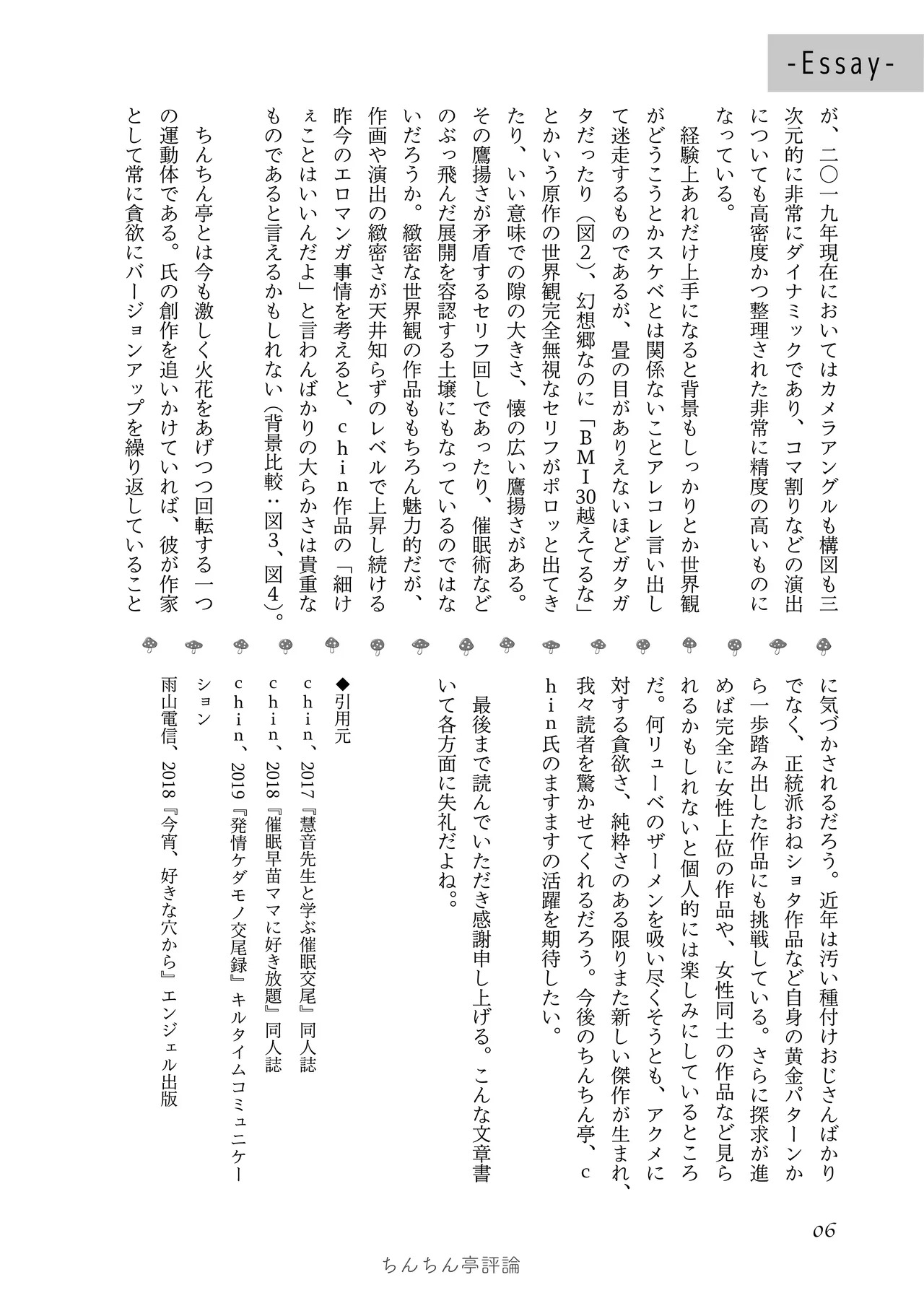 -Essay-

が、二〇一九年現在においてはカメラアングルも構図も三次元的に非常にダイナミックであり、コマ割りなどの演出についても高密度かつ整理された非常に精度の高いものになっている。

経験上あれだけ上手になると背景もしっかりとか世界観がどうこうとかスケベとは関係ないことアレコレ言い出して迷走するものであるが、畳の目がありえないほどガタガタだったり（図2）、幻想郷なのに「BMI30越えてるな」とかいう原作の世界観完全無視なセリフがポロッと出てきたり、いい意味での隙の大きさ、懐の広い鷹揚さがある。その鷹揚さが矛盾するセリフ回しであったり、催眠術などのぶっ飛んだ展開を容認する土壌にもなっているのではないだろうか。緻密な世界観の作品ももちろん魅力的だが、作画や演出の緻密さが天井知らずのレベルで上昇し続ける昨今のエロマンガ事情を考えると、chin作品の「細けぇことはいいんだよ」と言わんばかりの大らかさは貴重なものであると言えるかもしれない（背景比較：図3、図4）。

ちんちん亭とは今も激しく火花をあげつつ回転する一つの運動体である。氏の創作を追いかけていれば、彼が作家として常に貪欲にバージョンアップを繰り返していることに気づかされるだろう。近年は汚い種付けおじさんばかりでなく、正統派おねショタ作品など自身の黄金パターンから一歩踏み出した作品にも挑戦している。さらに探求が進めば完全に女性上位の作品や、女性同士の作品など見られるかもしれないと個人的には楽しみにしているところだ。何リューベのザーメンを吸い尽くそうとも、アクメに対する貪欲さ、純粋さのある限りまた新しい傑作が生まれ、我々読者を驚かせてくれるだろう。今後のちんちん亭、chin氏のますますの活躍を期待したい。

最後まで読んでいただき感謝申し上げる。こんな文章書いて各方面に失礼だよね。。

◆引用元
chin、2017『慧音先生と学ぶ催眠交尾』同人誌
chin、2018『催眠早苗ママに好き放題』同人誌
chin、2019『発情ケダモノ交尾録』キルタイムコミュニケーション
雨山電信、2018『今宵、好きな穴から』エンジェル出版

06

ちんちん亭評論